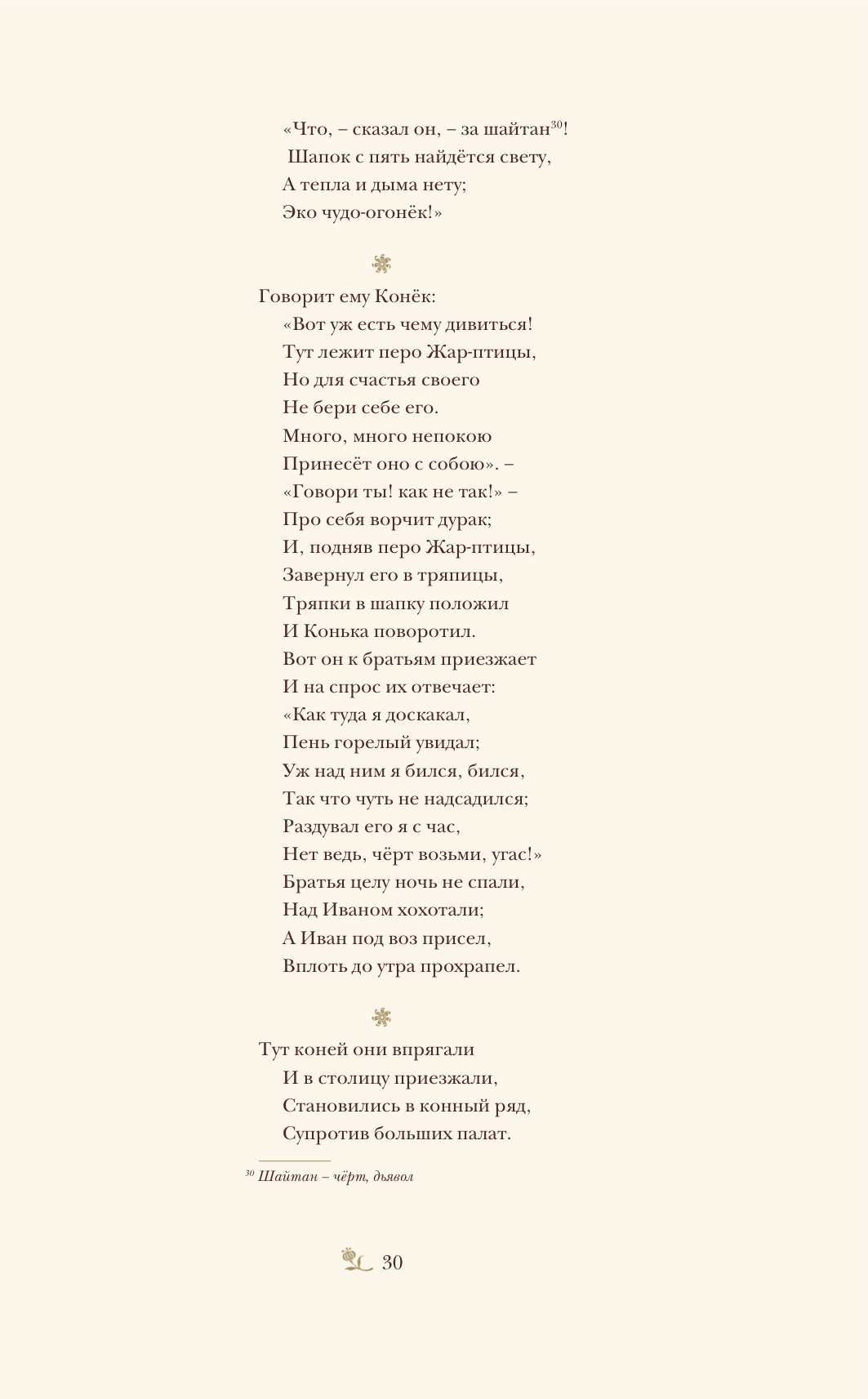 «Что, – сказал он, – за шайтан$^{30}$!
Шапок с пять найдётся свету,
А тепла и дыма нету;
Эко чудо-огонёк!»

Говорит ему Конёк:
«Вот уж есть чему дивиться!
Тут лежит перо Жар-птицы,
Но для счастья своего
Не бери себе его.
Много, много непокою
Принесёт оно с собою». –
«Говори ты! как не так!» –
Про себя ворчит дурак;
И, подняв перо Жар-птицы,
Завернул его в тряпицы,
Тряпки в шапку положил
И Конька поворотил.
Вот он к братьям приезжает
И на спрос их отвечает:
«Как туда я доскакал,
Пень горелый увидал;
Уж над ним я бился, бился,
Так что чуть не надсадился;
Раздувал его я с час,
Нет ведь, чёрт возьми, угас!»
Братья целу ночь не спали,
Над Иваном хохотали;
А Иван под воз присел,
Вплоть до утра прохрапел.

Тут коней они впрягали
И в столицу приезжали,
Становились в конный ряд,
Супротив больших палат.

$^{30}$ Шайтан – чёрт, дьявол

30